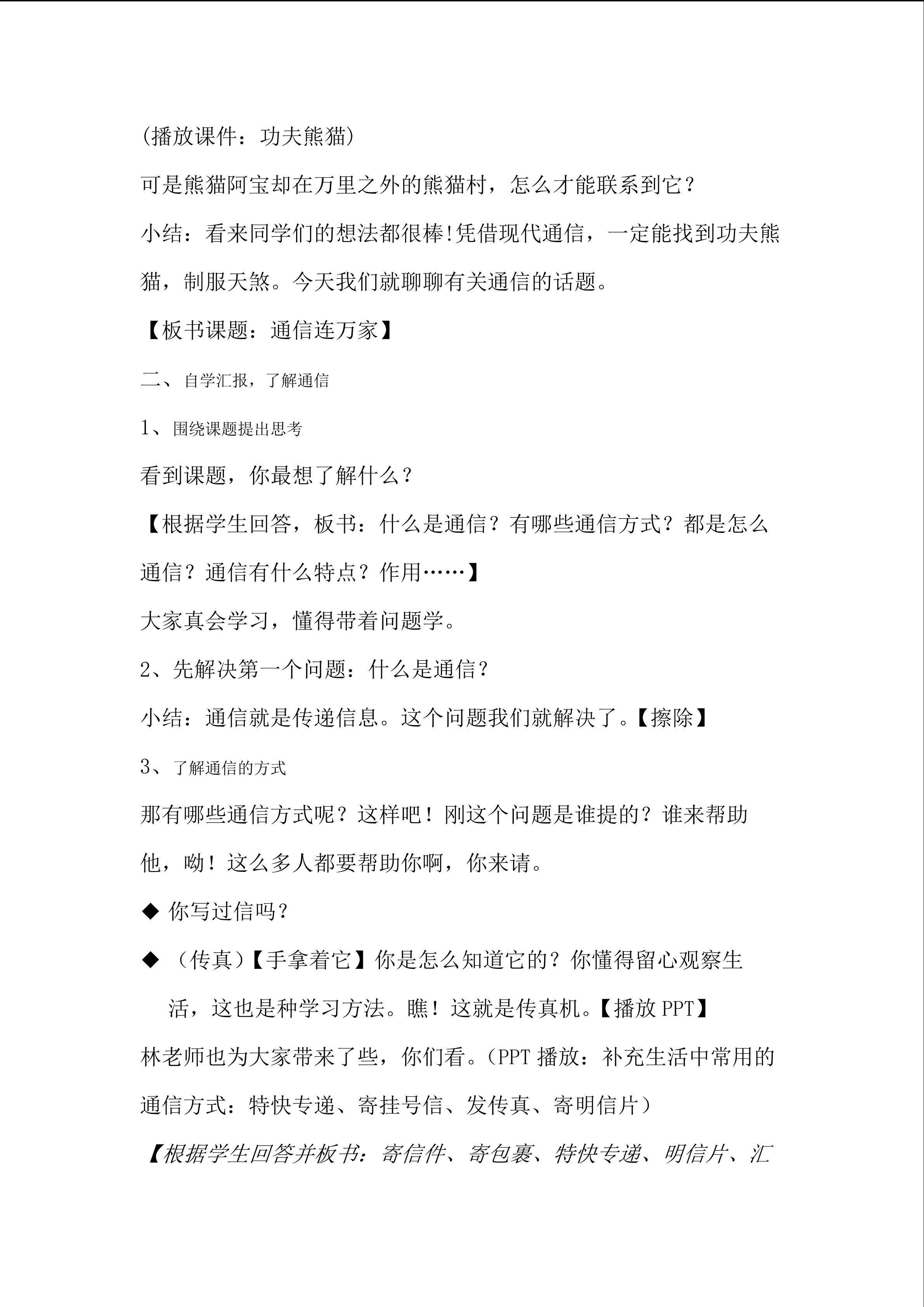 (播放课件：功夫熊猫)

可是熊猫阿宝却在万里之外的熊猫村，怎么才能联系到它？

小结：看来同学们的想法都很棒!凭借现代通信，一定能找到功夫熊猫，制服天煞。今天我们就聊聊有关通信的话题。

【板书课题：通信连万家】

二、自学汇报，了解通信

1、围绕课题提出思考

看到课题，你最想了解什么？

【根据学生回答，板书：什么是通信？有哪些通信方式？都是怎么通信？通信有什么特点？作用……】

大家真会学习，懂得带着问题学。

2、先解决第一个问题：什么是通信？

小结：通信就是传递信息。这个问题我们就解决了。【擦除】

3、了解通信的方式

那有哪些通信方式呢？这样吧！刚这个问题是谁提的？谁来帮助他，呦！这么多人都要帮助你啊，你来请。

◆ 你写过信吗？

◆ （传真）【手拿着它】你是怎么知道它的？你懂得留心观察生活，这也是种学习方法。瞧！这就是传真机。【播放PPT】

林老师也为大家带来了些，你们看。（PPT播放：补充生活中常用的通信方式：特快专递、寄挂号信、发传真、寄明信片）

【根据学生回答并板书：寄信件、寄包裹、特快专递、明信片、汇